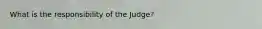 What is the responsibility of the Judge?